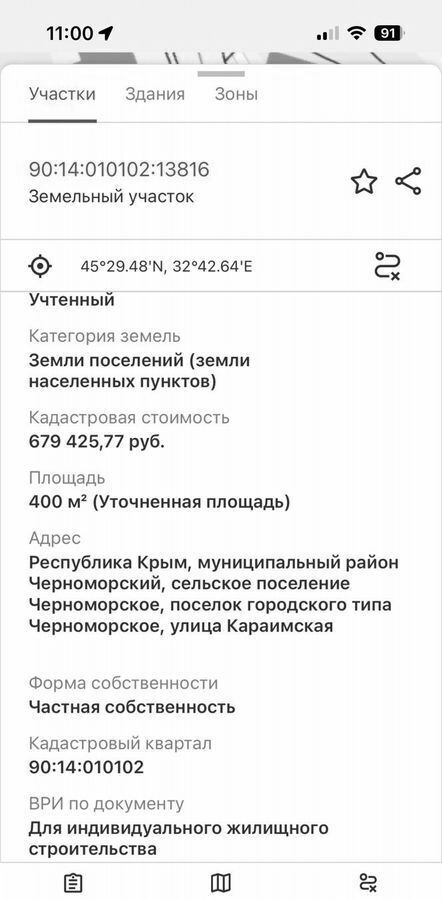 11:00

91

Участки Здания Зоны

90:14:010102:13816
Земельный участок

45°29.48'N, 32°42.64'E

Учтенный

Категория земель
Земли поселений (земли населенных пунктов)

Кадастровая стоимость
679 425,77 руб.

Площадь
400 м² (Уточненная площадь)

Адрес
Республика Крым, муниципальный район Черноморский, сельское поселение Черноморское, поселок городского типа Черноморское, улица Караимская

Форма собственности
Частная собственность

Кадастровый квартал
90:14:010102

ВРИ по документу
Для индивидуального жилищного строительства